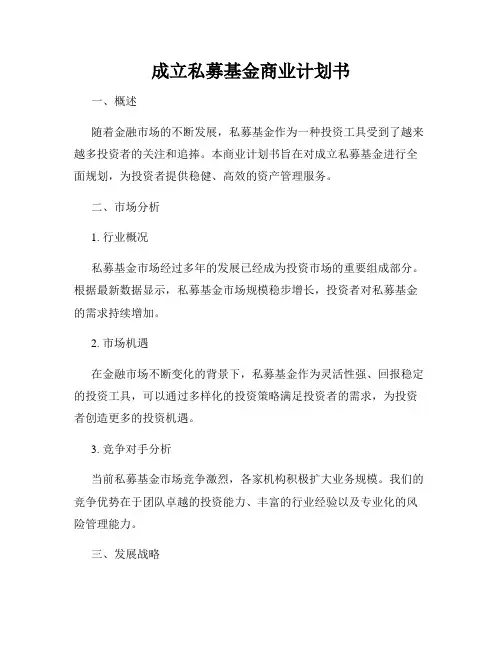 成立私募基金商业计划书

一、概述

随着金融市场的不断发展，私募基金作为一种投资工具受到了越来越多投资者的关注和追捧。本商业计划书旨在对成立私募基金进行全面规划，为投资者提供稳健、高效的资产管理服务。

二、市场分析

1. 行业概况

私募基金市场经过多年的发展已经成为投资市场的重要组成部分。根据最新数据显示，私募基金市场规模稳步增长，投资者对私募基金的需求持续增加。

2. 市场机遇

在金融市场不断变化的背景下，私募基金作为灵活性强、回报稳定的投资工具，可以通过多样化的投资策略满足投资者的需求，为投资者创造更多的投资机遇。

3. 竞争对手分析

当前私募基金市场竞争激烈，各家机构积极扩大业务规模。我们的竞争优势在于团队卓越的投资能力、丰富的行业经验以及专业化的风险管理能力。

三、发展战略